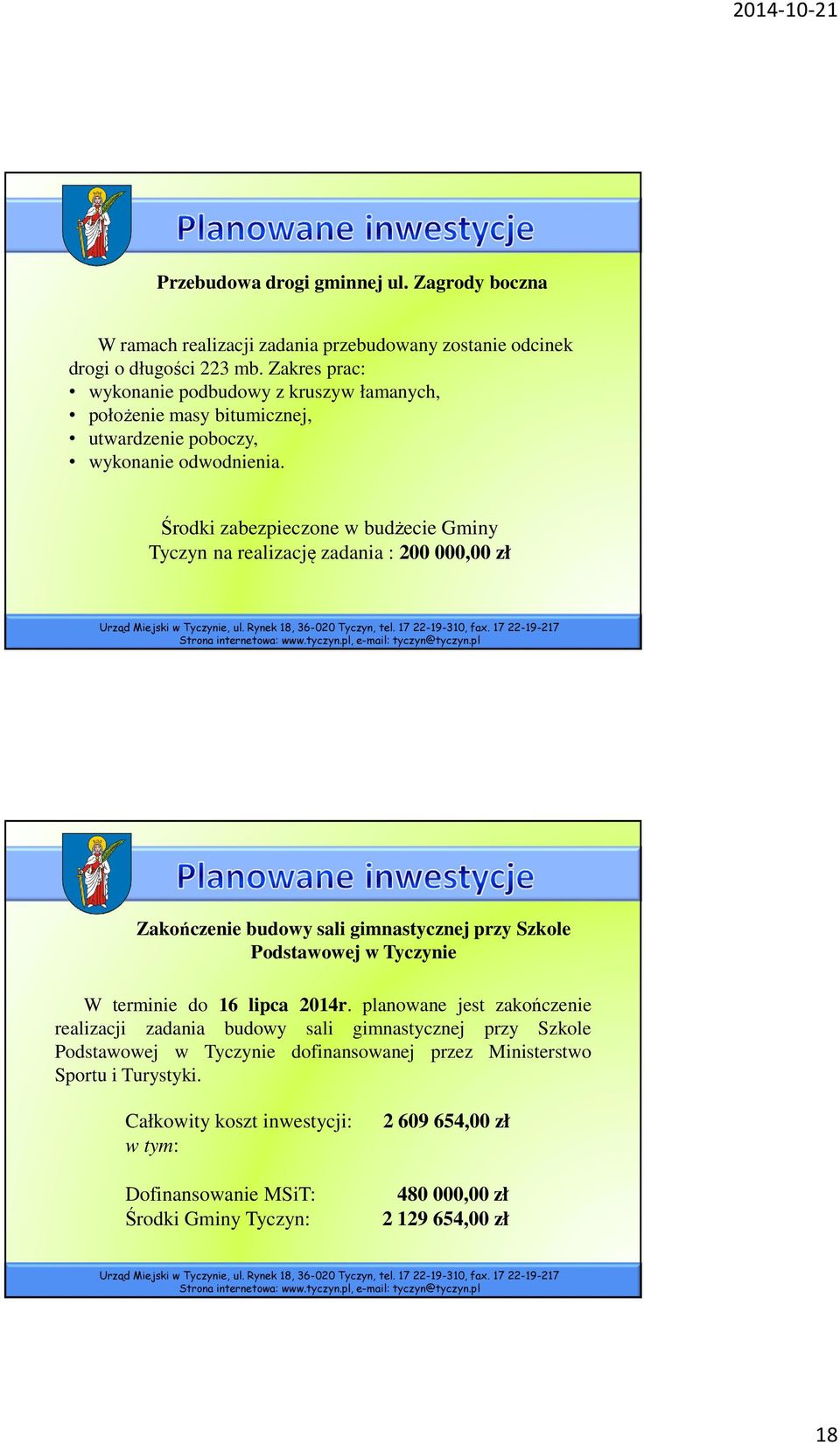 2014-10-21

Planowane inwestycje

Przebudowa drogi gminnej ul. Zagrody boczna

W ramach realizacji zadania przebudowany zostanie odcinek drogi o długości 223 mb. Zakres prac:
• wykonanie podbudowy z kruszyw łamanych,
• położenie masy bitumicznej,
• utwardzenie poboczy,
• wykonanie odwodnienia.

Środki zabezpieczone w budżecie Gminy Tyczyn na realizację zadania : 200 000,00 zł

Urząd Miejski w Tyczynie, ul. Rynek 18, 36-020 Tyczyn, tel. 17 22-19-310, fax. 17 22-19-217
Strona internetowa: www.tyczyn.pl, e-mail: tyczyn@tyczyn.pl

Planowane inwestycje

Zakończenie budowy sali gimnastycznej przy Szkole Podstawowej w Tyczynie

W terminie do 16 lipca 2014r. planowane jest zakończenie realizacji zadania budowy sali gimnastycznej przy Szkole Podstawowej w Tyczynie dofinansowanej przez Ministerstwo Sportu i Turystyki.

Całkowity koszt inwestycji: 2 609 654,00 zł
w tym:

Dofinansowanie MSiT: 480 000,00 zł
Środki Gminy Tyczyn: 2 129 654,00 zł

Urząd Miejski w Tyczynie, ul. Rynek 18, 36-020 Tyczyn, tel. 17 22-19-310, fax. 17 22-19-217
Strona internetowa: www.tyczyn.pl, e-mail: tyczyn@tyczyn.pl

18